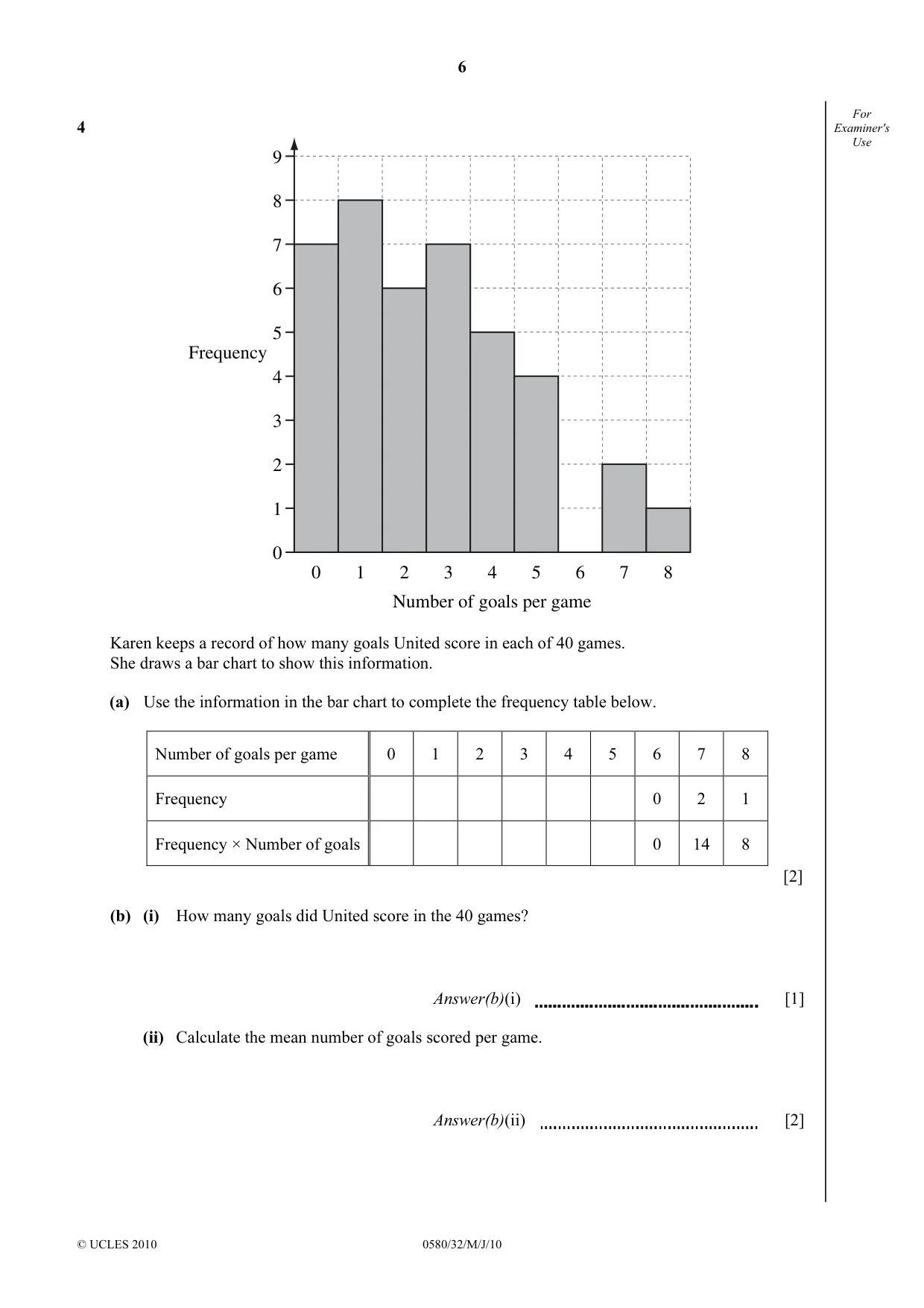 6

For Examiner's Use

4

9
8
7
6
5
4
3
2
1
0

Frequency

0 1 2 3 4 5 6 7 8

Number of goals per game

Karen keeps a record of how many goals United score in each of 40 games.
She draws a bar chart to show this information.

(a) Use the information in the bar chart to complete the frequency table below.

| Number of goals per game | 0 | 1 | 2 | 3 | 4 | 5 | 6 | 7 | 8 |
|---|---|---|---|---|---|---|---|---|---|
| Frequency | | | | | | | 0 | 2 | 1 |
| Frequency × Number of goals | | | | | | | 0 | 14 | 8 |

[2]

(b) (i) How many goals did United score in the 40 games?

Answer(b)(i) ____ [1]

(ii) Calculate the mean number of goals scored per game.

Answer(b)(ii) ____ [2]

© UCLES 2010 0580/32/M/J/10